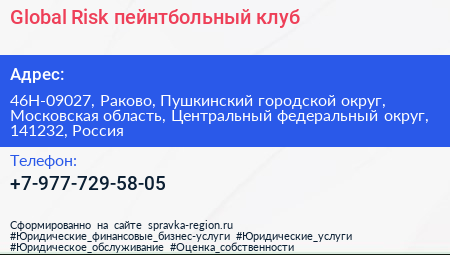 Global Risk пейнтбольный клуб

Адрес:

46Н-09027, Раково, Пушкинский городской округ, Московская область, Центральный федеральный округ, 141232, Россия

Телефон:

+7-977-729-58-05

Сформированно на сайте spravka-region.ru
#Юридические_финансовые_бизнес-услуги #Юридические_услуги
#Юридическое_обслуживание #Оценка_собственности